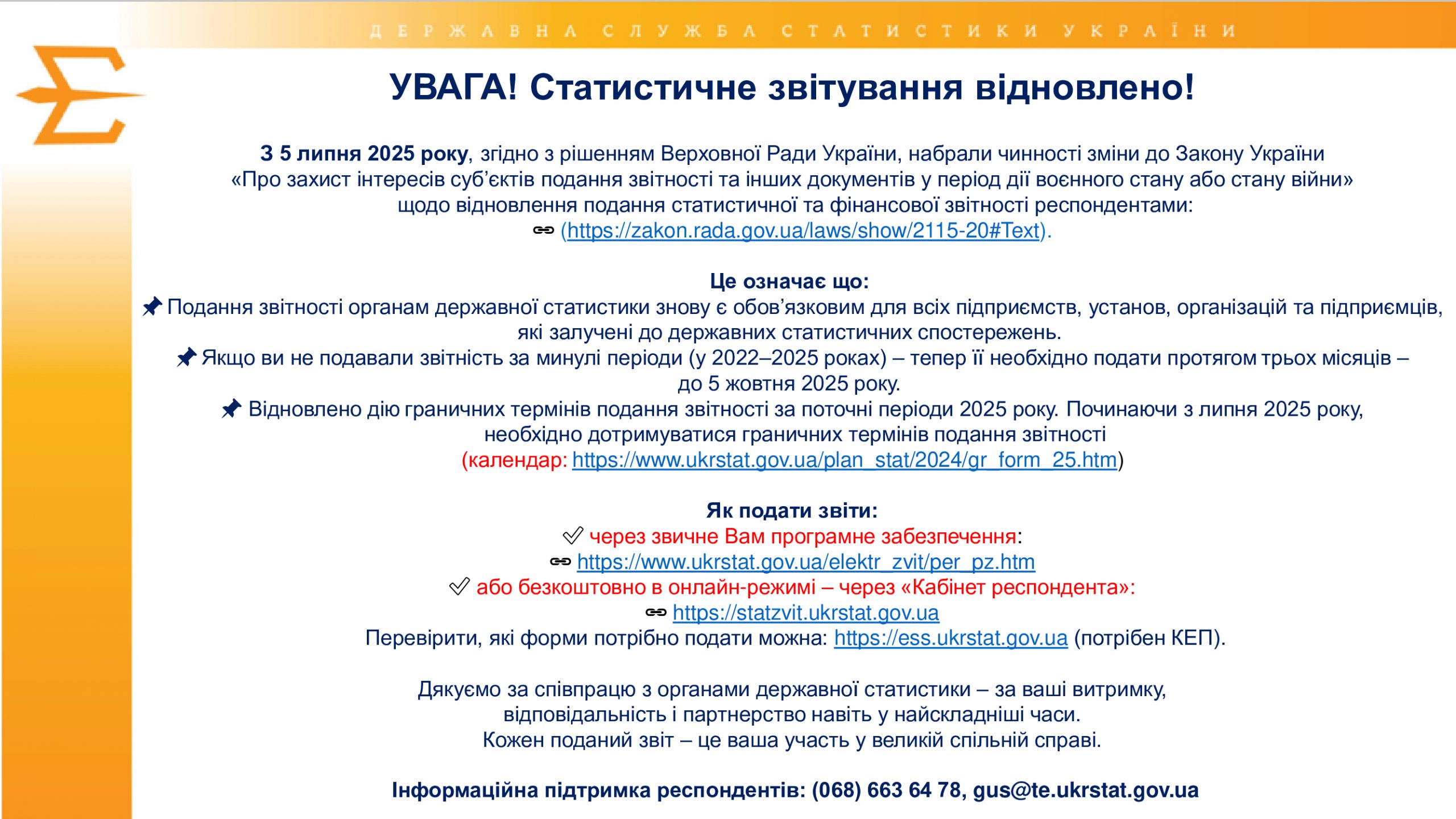 ДЕРЖАВНА СЛУЖБА СТАТИСТИКИ УКРАЇНИ

УВАГА! Статистичне звітування відновлено!

З 5 липня 2025 року, згідно з рішенням Верховної Ради України, набрали чинності зміни до Закону України «Про захист інтересів суб'єктів подання звітності та інших документів у період дії воєнного стану або стану війни» щодо відновлення подання статистичної та фінансової звітності респондентами: (https://zakon.rada.gov.ua/laws/show/2115-20#Text).

Це означає що:
Подання звітності органам державної статистики знову є обов'язковим для всіх підприємств, установ, організацій та підприємців, які залучені до державних статистичних спостережень.
Якщо ви не подавали звітність за минулі періоди (у 2022–2025 роках) – тепер її необхідно подати протягом трьох місяців – до 5 жовтня 2025 року.
Відновлено дію граничних термінів подання звітності за поточні періоди 2025 року. Починаючи з липня 2025 року, необхідно дотримуватися граничних термінів подання звітності (календар: https://www.ukrstat.gov.ua/plan_stat/2024/gr_form_25.htm)

Як подати звіти:
через звичне Вам програмне забезпечення:
https://www.ukrstat.gov.ua/elektr_zvit/per_pz.htm
або безкоштовно в онлайн-режимі – через «Кабінет респондента»:
https://statzvit.ukrstat.gov.ua
Перевірити, які форми потрібно подати можна: https://ess.ukrstat.gov.ua (потрібен КЕП).

Дякуємо за співпрацю з органами державної статистики – за ваші витримку, відповідальність і партнерство навіть у найскладніші часи.
Кожен поданий звіт – це ваша участь у великій спільній справі.

Інформаційна підтримка респондентів: (068) 663 64 78, gus@te.ukrstat.gov.ua